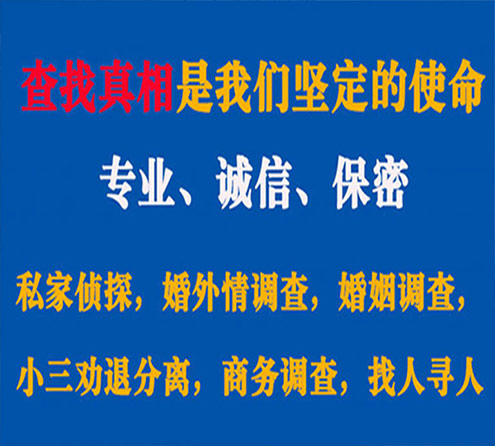 查找真相是我们坚定的使命

专业、诚信、保密

私家侦探，婚外情调查，婚姻调查，

小三劝退分离，商务调查，找人寻人